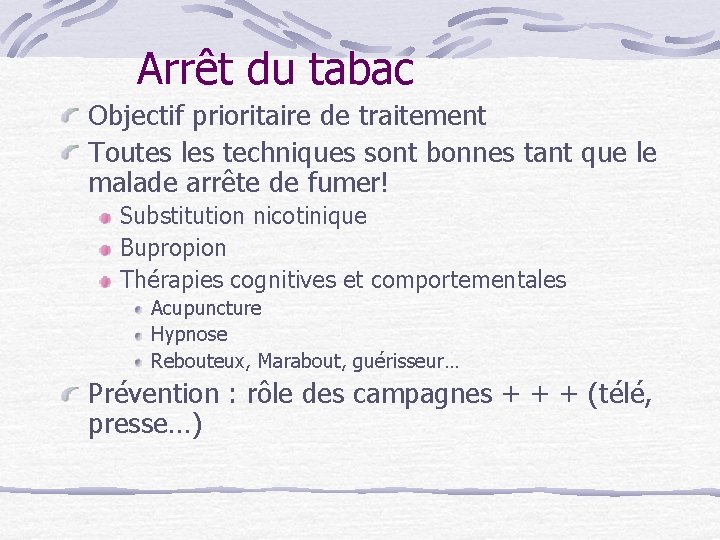 Arrêt du tabac

Objectif prioritaire de traitement

Toutes les techniques sont bonnes tant que le malade arrête de fumer!

Substitution nicotinique

Bupropion

Thérapies cognitives et comportementales

Acupuncture

Hypnose

Rebouteux, Marabout, guérisseur…

Prévention : rôle des campagnes + + + (télé, presse…)